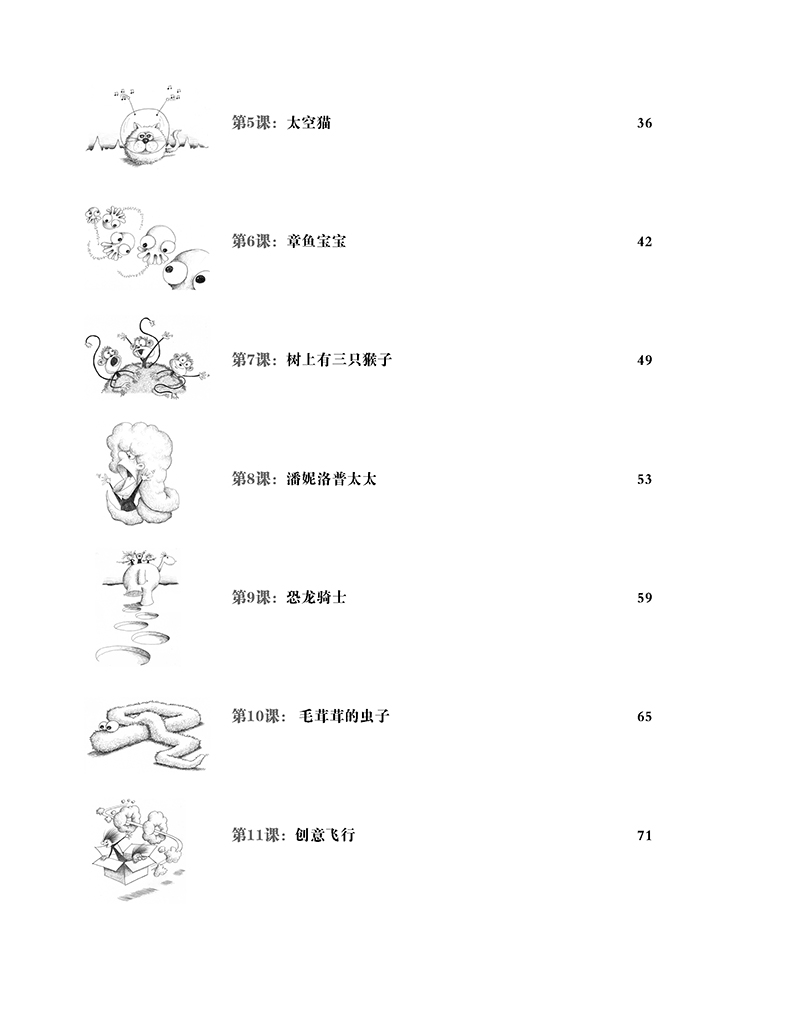 第5课：太空猫 36

第6课：章鱼宝宝 42

第7课：树上有三只猴子 49

第8课：潘妮洛普太太 53

第9课：恐龙骑士 59

第10课：毛茸茸的虫子 65

第11课：创意飞行 71